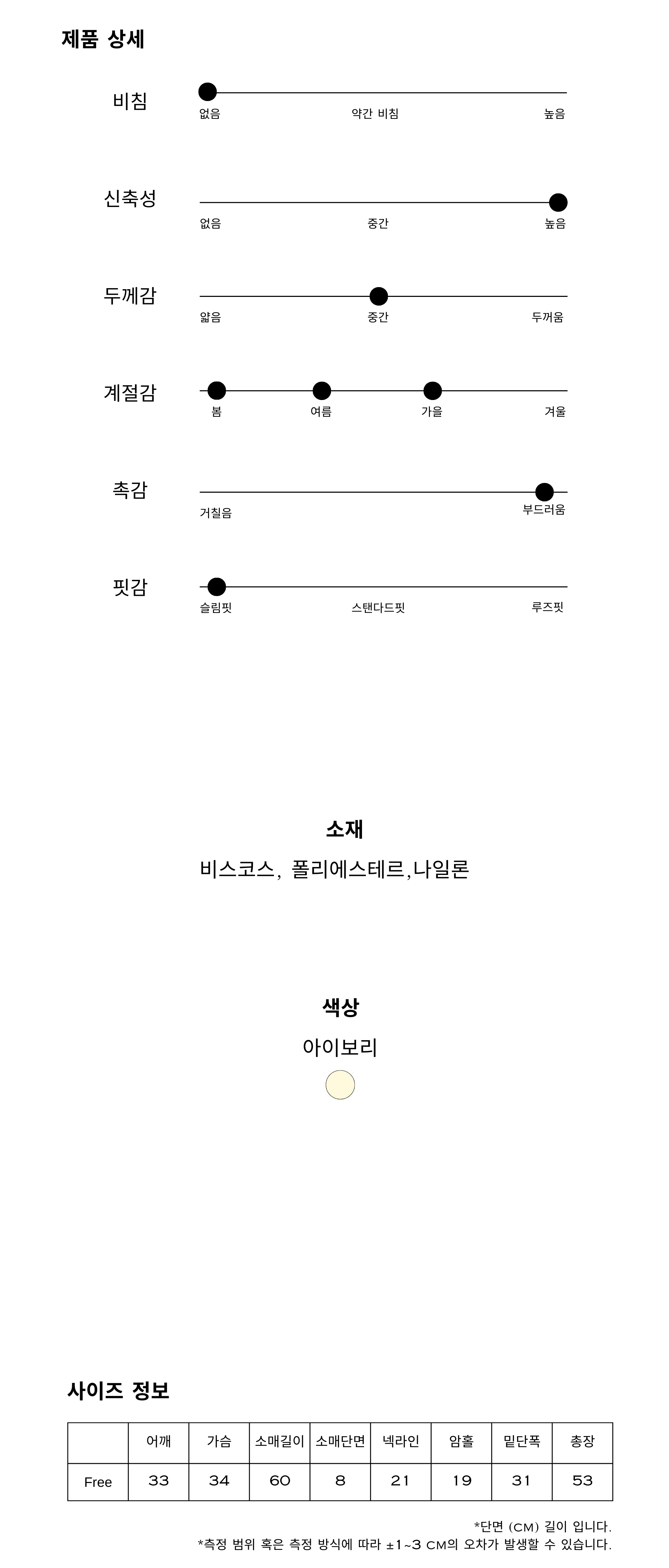 제품 상세

비침
없음 약간 비침 높음

신축성
없음 중간 높음

두께감
얇음 중간 두꺼움

계절감
봄 여름 가을 겨울

촉감
거칠음 부드러움

핏감
슬림핏 스탠다드핏 루즈핏

소재
비스코스, 폴리에스테르,나일론

색상
아이보리

사이즈 정보

| | 어깨 | 가슴 | 소매길이 | 소매단면 | 넥라인 | 암홀 | 밑단폭 | 총장 |
|---|---|---|---|---|---|---|---|---|
| Free | 33 | 34 | 60 | 8 | 21 | 19 | 31 | 53 |

*단면 (CM) 길이 입니다.
*측정 범위 혹은 측정 방식에 따라 ±1~3 CM의 오차가 발생할 수 있습니다.